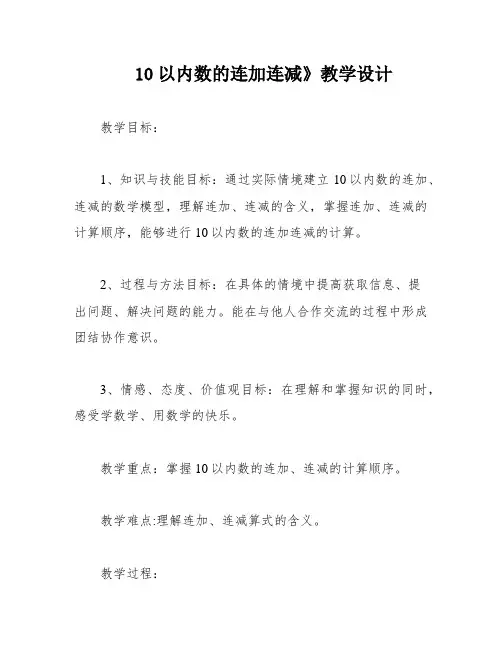 10 以内数的连加连减》教学设计

教学目标：

1、知识与技能目标：通过实际情境建立 10 以内数的连加、连减的数学模型，理解连加、连减的含义，掌握连加、连减的计算顺序，能够进行 10 以内数的连加连减的计算。

2、过程与方法目标：在具体的情境中提高获取信息、提出问题、解决问题的能力。能在与他人合作交流的过程中形成团结协作意识。

3、情感、态度、价值观目标：在理解和掌握知识的同时，感受学数学、用数学的快乐。

教学重点：掌握 10 以内数的连加、连减的计算顺序。

教学难点:理解连加、连减算式的含义。

教学过程：